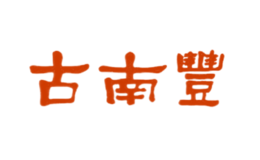 古南豐